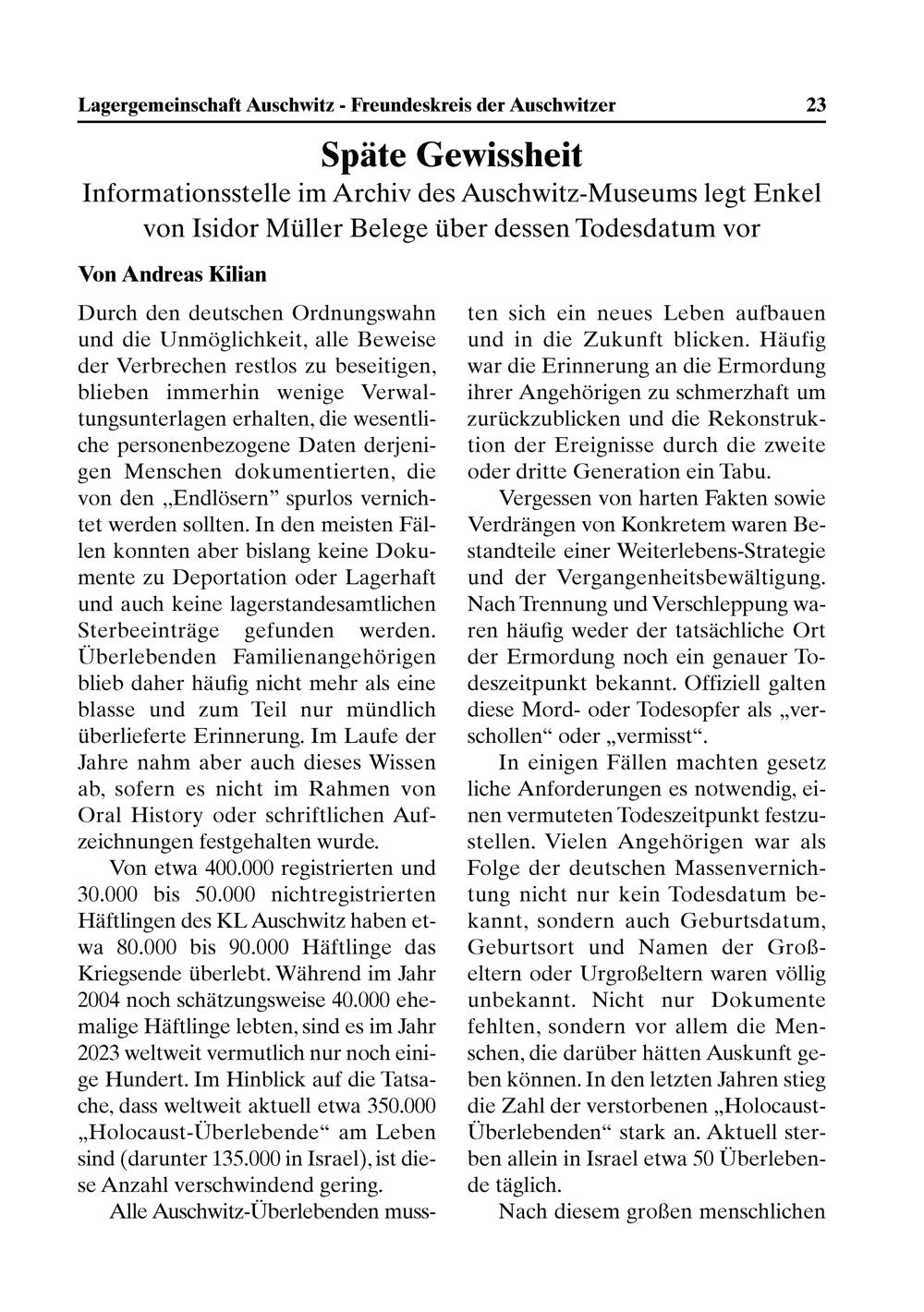 Lagergemeinschaft Auschwitz - Freundeskreis der Auschwitzer 23

Späte Gewissheit

Informationsstelle im Archiv des Auschwitz-Museums legt Enkel von Isidor Müller Belege über dessen Todesdatum vor

Von Andreas Kilian

Durch den deutschen Ordnungswahn und die Unmöglichkeit, alle Beweise der Verbrechen restlos zu beseitigen, blieben immerhin wenige Verwaltungsunterlagen erhalten, die wesentliche personenbezogene Daten derjenigen Menschen dokumentierten, die von den „Endlösern” spurlos vernichtet werden sollten. In den meisten Fällen konnten aber bislang keine Dokumente zu Deportation oder Lagerhaft und auch keine lagerstandesamtlichen Sterbeeinträge gefunden werden. Überlebenden Familienangehörigen blieb daher häufig nicht mehr als eine blasse und zum Teil nur mündlich überlieferte Erinnerung. Im Laufe der Jahre nahm aber auch dieses Wissen ab, sofern es nicht im Rahmen von Oral History oder schriftlichen Aufzeichnungen festgehalten wurde.

Von etwa 400.000 registrierten und 30.000 bis 50.000 nichtregistrierten Häftlingen des KL Auschwitz haben etwa 80.000 bis 90.000 Häftlinge das Kriegsende überlebt. Während im Jahr 2004 noch schätzungsweise 40.000 ehemalige Häftlinge lebten, sind es im Jahr 2023 weltweit vermutlich nur noch einige Hundert. Im Hinblick auf die Tatsache, dass weltweit aktuell etwa 350.000 „Holocaust-Überlebende“ am Leben sind (darunter 135.000 in Israel), ist diese Anzahl verschwindend gering.

Alle Auschwitz-Überlebenden mussten sich ein neues Leben aufbauen und in die Zukunft blicken. Häufig war die Erinnerung an die Ermordung ihrer Angehörigen zu schmerzhaft um zurückzublicken und die Rekonstruktion der Ereignisse durch die zweite oder dritte Generation ein Tabu.

Vergessen von harten Fakten sowie Verdrängen von Konkretem waren Bestandteile einer Weiterlebens-Strategie und der Vergangenheitsbewältigung. Nach Trennung und Verschleppung waren häufig weder der tatsächliche Ort der Ermordung noch ein genauer Todeszeitpunkt bekannt. Offiziell galten diese Mord- oder Todesopfer als „verschollen“ oder „vermisst“.

In einigen Fällen machten gesetz liche Anforderungen es notwendig, einen vermuteten Todeszeitpunkt festzustellen. Vielen Angehörigen war als Folge der deutschen Massenvernichtung nicht nur kein Todesdatum bekannt, sondern auch Geburtsdatum, Geburtsort und Namen der Großeltern oder Urgroßeltern waren völlig unbekannt. Nicht nur Dokumente fehlten, sondern vor allem die Menschen, die darüber hätten Auskunft geben können. In den letzten Jahren stieg die Zahl der verstorbenen „Holocaust-Überlebenden“ stark an. Aktuell sterben allein in Israel etwa 50 Überlebende täglich.

Nach diesem großen menschlichen